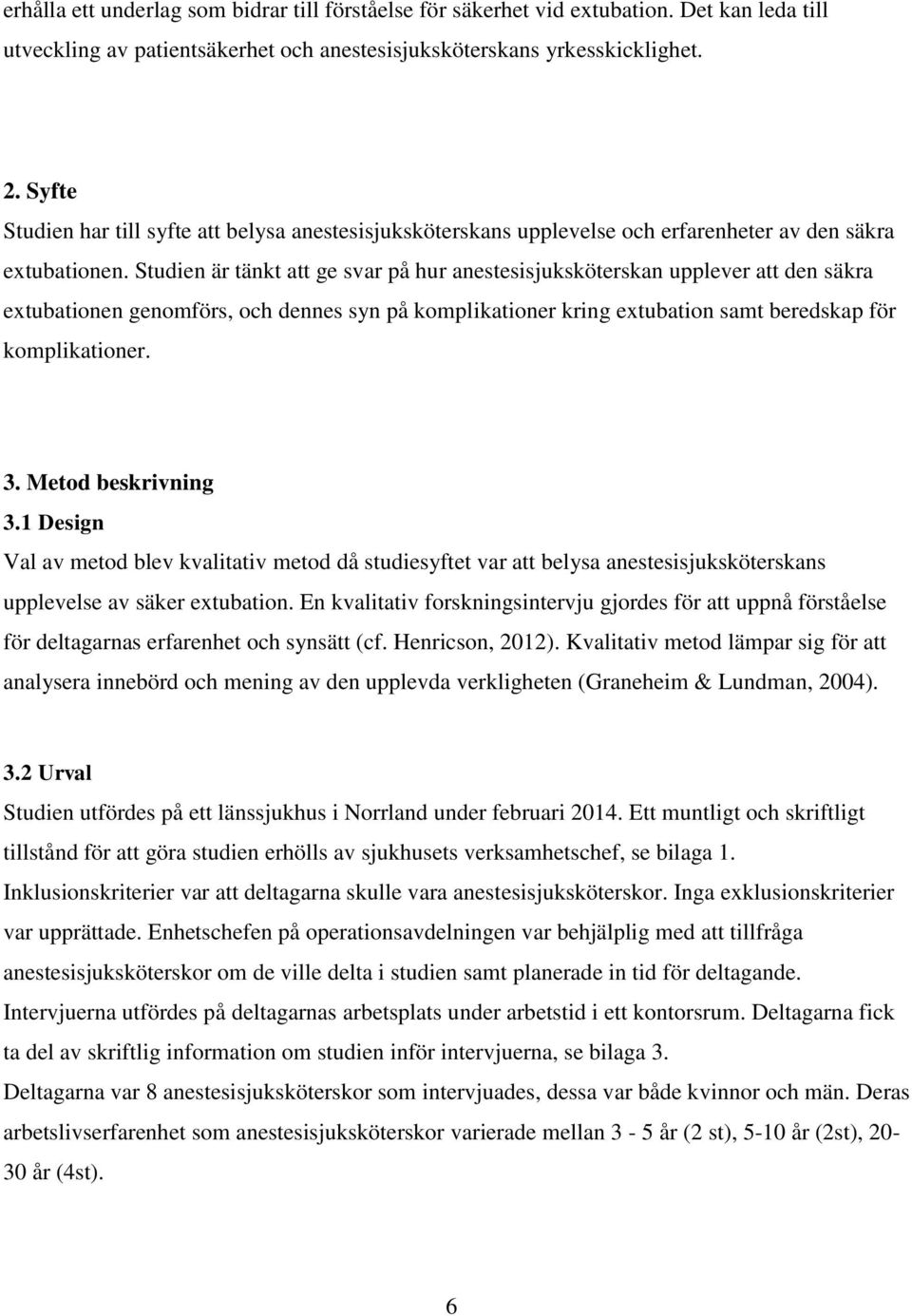 erhålla ett underlag som bidrar till förståelse för säkerhet vid extubation. Det kan leda till utveckling av patientsäkerhet och anestesisjuksköterskans yrkesskicklighet.

2. Syfte
Studien har till syfte att belysa anestesisjuksköterskans upplevelse och erfarenheter av den säkra extubationen. Studien är tänkt att ge svar på hur anestesisjuksköterskan upplever att den säkra extubationen genomförs, och dennes syn på komplikationer kring extubation samt beredskap för komplikationer.

3. Metod beskrivning
3.1 Design
Val av metod blev kvalitativ metod då studiesyftet var att belysa anestesisjuksköterskans upplevelse av säker extubation. En kvalitativ forskningsintervju gjordes för att uppnå förståelse för deltagarnas erfarenhet och synsätt (cf. Henricson, 2012). Kvalitativ metod lämpar sig för att analysera innebörd och mening av den upplevda verkligheten (Graneheim & Lundman, 2004).

3.2 Urval
Studien utfördes på ett länssjukhus i Norrland under februari 2014. Ett muntligt och skriftligt tillstånd för att göra studien erhölls av sjukhusets verksamhetschef, se bilaga 1. Inklusionskriterier var att deltagarna skulle vara anestesisjuksköterskor. Inga exklusionskriterier var upprättade. Enhetschefen på operationsavdelningen var behjälplig med att tillfråga anestesisjuksköterskor om de ville delta i studien samt planerade in tid för deltagande. Intervjuerna utfördes på deltagarnas arbetsplats under arbetstid i ett kontorsrum. Deltagarna fick ta del av skriftlig information om studien inför intervjuerna, se bilaga 3.
Deltagarna var 8 anestesisjuksköterskor som intervjuades, dessa var både kvinnor och män. Deras arbetslivserfarenhet som anestesisjuksköterskor varierade mellan 3 - 5 år (2 st), 5-10 år (2st), 20-30 år (4st).

6